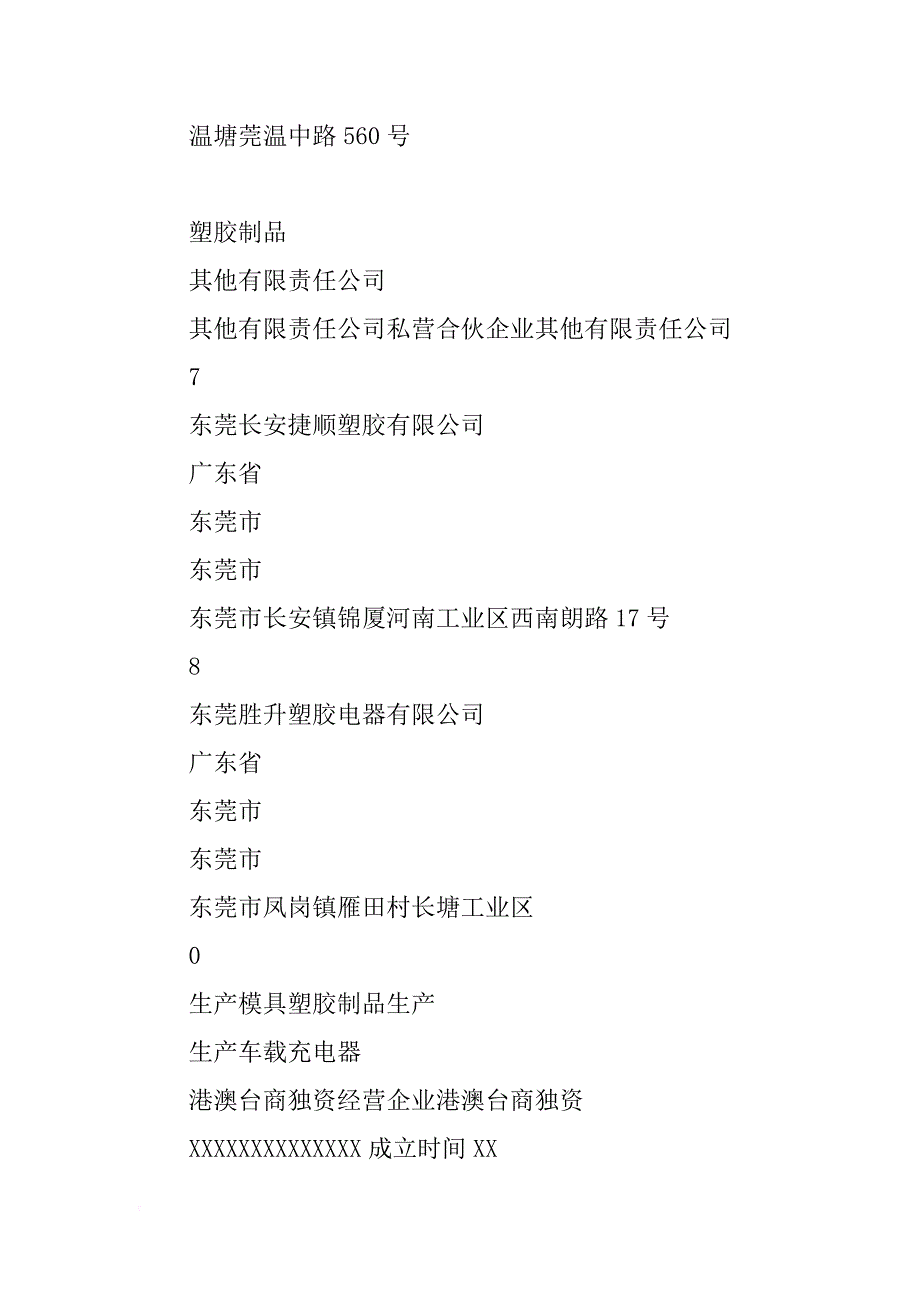 温塘莞温中路 560 号

塑胶制品

其他有限责任公司

其他有限责任公司私营合伙企业其他有限责任公司

7

东莞长安捷顺塑胶有限公司

广东省

东莞市

东莞市

东莞市长安镇锦厦河南工业区西南朗路 17 号

8

东莞胜升塑胶电器有限公司

广东省

东莞市

东莞市

东莞市凤岗镇雁田村长塘工业区

0

生产模具塑胶制品生产

生产车载充电器

港澳台商独资经营企业港澳台商独资

XXXXXXXXXXXXXX 成立时间 XX